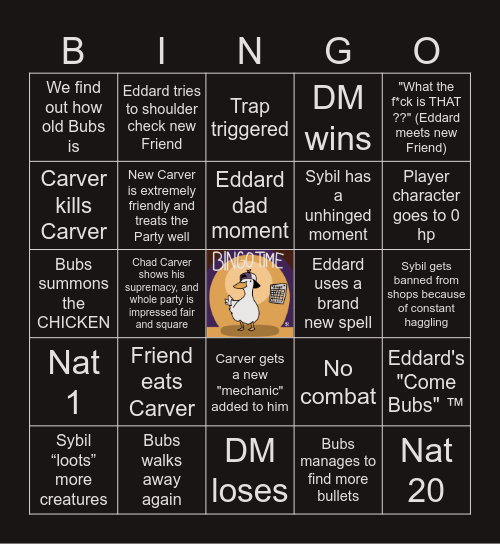 | B | I | N | G | O |
|---|---|---|---|---|
| We find out how old Bubs is | Eddard tries to shoulder check new Friend | Trap triggered | DM wins | "What the f*ck is THAT ??" (Eddard meets new Friend) |
| Carver kills Carver | New Carver is extremely friendly and treats the Party well | Eddard dad moment | Sybil has a unhinged moment | Player character goes to 0 hp |
| Bubs summons the CHICKEN | Chad Carver shows his supremacy, and whole party is impressed fair and square | BINGO TIME | Eddard uses a brand new spell | Sybil gets banned from shops because of constant haggling |
| Nat 1 | Friend eats Carver | Carver gets a new "mechanic" added to him | No combat | Eddard's "Come Bubs" ™ |
| Sybil “loots” more creatures | Bubs walks away again | DM loses | Bubs manages to find more bullets | Nat 20 |